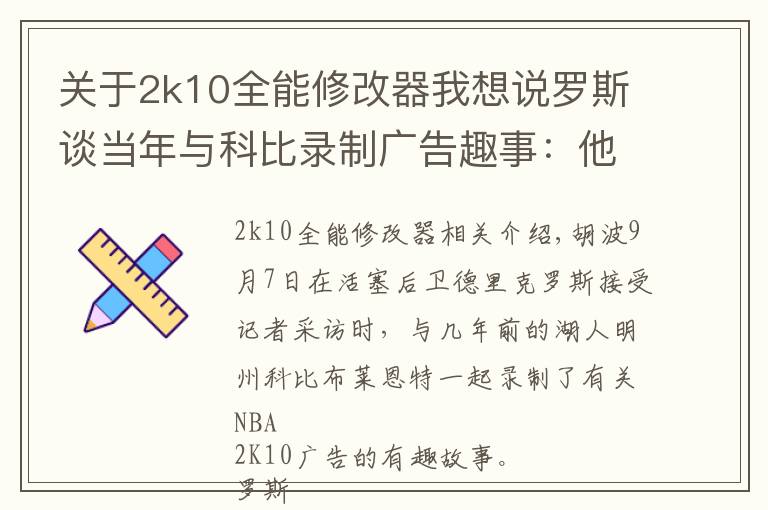 关于2k10全能修改器我想说罗斯谈当年与科比录制广告趣事：他

2k10全能修改器相关介绍，胡波9月7日在活塞后卫德里克罗斯接受记者采访时，与几年前的湖人明州科比布莱恩特一起录制了有关NBA
2K10广告的有趣故事。
罗斯